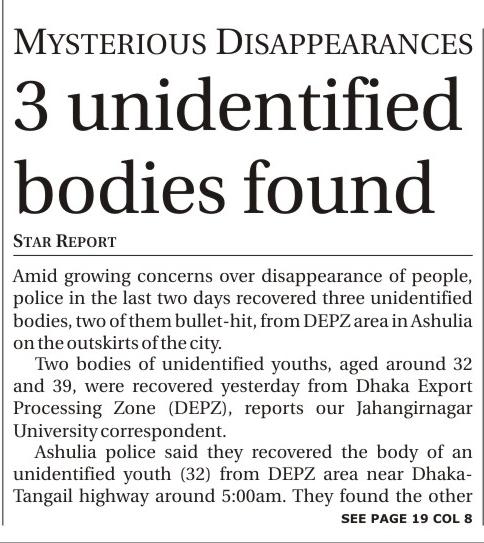 MYSTERIOUS DISAPPEARANCES

3 unidentified bodies found

STAR REPORT

Amid growing concerns over disappearance of people, police in the last two days recovered three unidentified bodies, two of them bullet-hit, from DEPZ area in Ashulia on the outskirts of the city.

Two bodies of unidentified youths, aged around 32 and 39, were recovered yesterday from Dhaka Export Processing Zone (DEPZ), reports our Jahangirnagar University correspondent.

Ashulia police said they recovered the body of an unidentified youth (32) from DEPZ area near Dhaka-Tangail highway around 5:00am. They found the other

SEE PAGE 19 COL 8